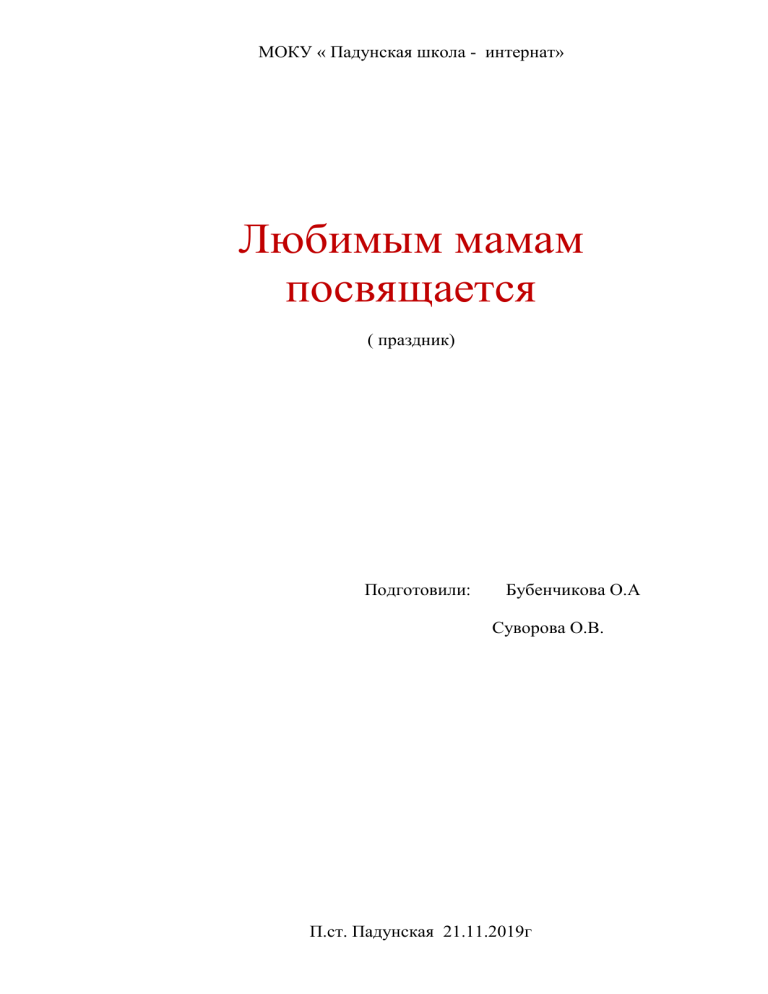 МОКУ « Падунская школа - интернат»

Любимым мамам посвящается

( праздник)

Подготовили: Бубенчикова О.А

Суворова О.В.

П.ст. Падунская 21.11.2019г